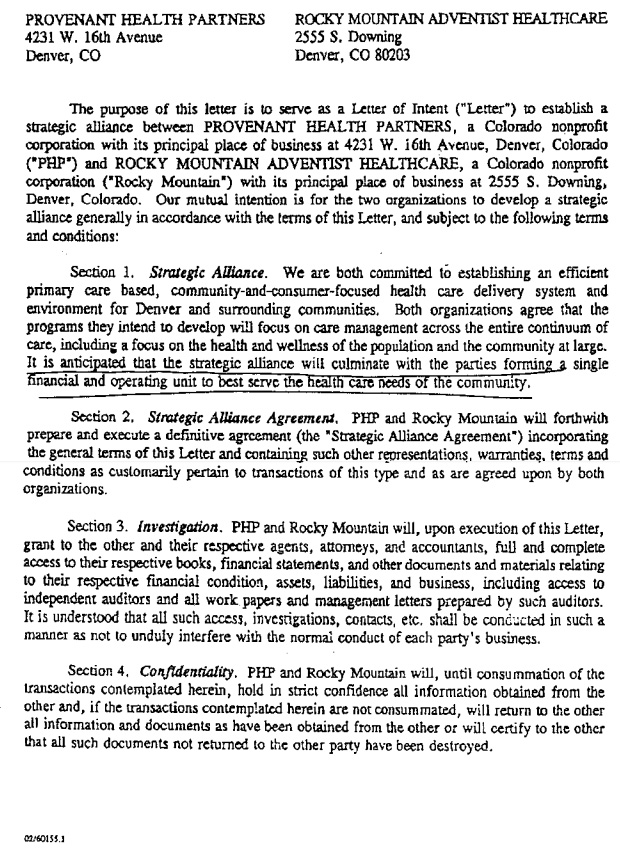 PROVENANT HEALTH PARTNERS
4231 W. 16th Avenue
Denver, CO

ROCKY MOUNTAIN ADVENTIST HEALTHCARE
2555 S. Downing
Denver, CO 80203

The purpose of this letter is to serve as a Letter of Intent ("Letter") to establish a strategic alliance between PROVENANT HEALTH PARTNERS, a Colorado nonprofit corporation with its principal place of business at 4231 W. 16th Avenue, Denver, Colorado ("PHP") and ROCKY MOUNTAIN ADVENTIST HEALTHCARE, a Colorado nonprofit corporation ("Rocky Mountain") with its principal place of business at 2555 S. Downing, Denver, Colorado. Our mutual intention is for the two organizations to develop a strategic alliance generally in accordance with the terms of this Letter, and subject to the following terms and conditions:

Section 1. Strategic Alliance. We are both committed to establishing an efficient primary care based, community-and-consumer-focused health care delivery system and environment for Denver and surrounding communities. Both organizations agree that the programs they intend to develop will focus on care management across the entire continuum of care, including a focus on the health and wellness of the population and the community at large. It is anticipated that the strategic alliance will culminate with the parties forming a single financial and operating unit to best serve the health care needs of the community.

Section 2. Strategic Alliance Agreement. PHP and Rocky Mountain will forthwith prepare and execute a definitive agreement (the "Strategic Alliance Agreement") incorporating the general terms of this Letter and containing such other representations, warranties, terms and conditions as customarily pertain to transactions of this type and as are agreed upon by both organizations.

Section 3. Investigation. PHP and Rocky Mountain will, upon execution of this Letter, grant to the other and their respective agents, attorneys, and accountants, full and complete access to their respective books, financial statements, and other documents and materials relating to their respective financial condition, assets, liabilities, and business, including access to independent auditors and all work papers and management letters prepared by such auditors. It is understood that all such access, investigations, contacts, etc. shall be conducted in such a manner as not to unduly interfere with the normal conduct of each party's business.

Section 4. Confidentiality. PHP and Rocky Mountain will, until consummation of the transactions contemplated herein, hold in strict confidence all information obtained from the other and, if the transactions contemplated herein are not consummated, will return to the other all information and documents as have been obtained from the other or will certify to the other that all such documents not returned to the other party have been destroyed.

02/60155.1